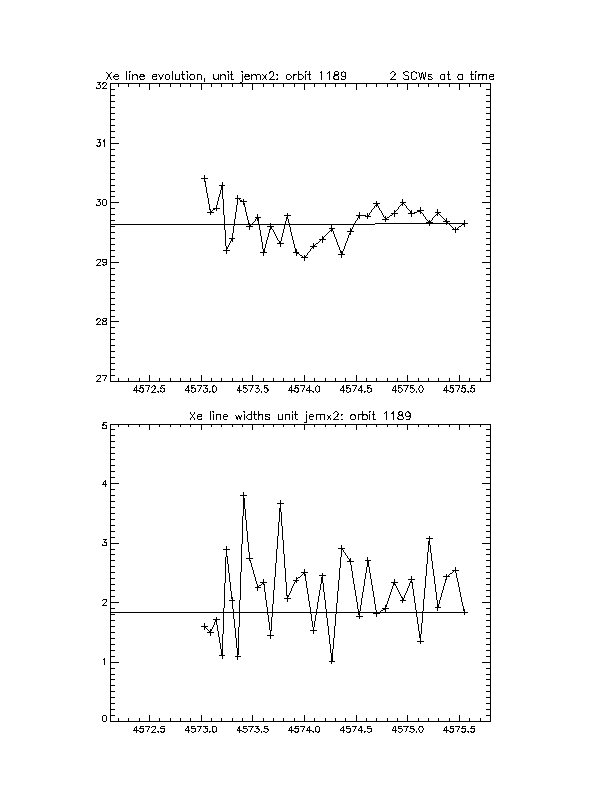 Xe line evolution, unit jemx2: orbit 1189 2 SCWs at a time

32
31
30
29
28
27

4572.5 4573.0 4573.5 4574.0 4574.5 4575.0 4575.5

Xe line widths unit jemx2: orbit 1189

5
4
3
2
1
0

4572.5 4573.0 4573.5 4574.0 4574.5 4575.0 4575.5